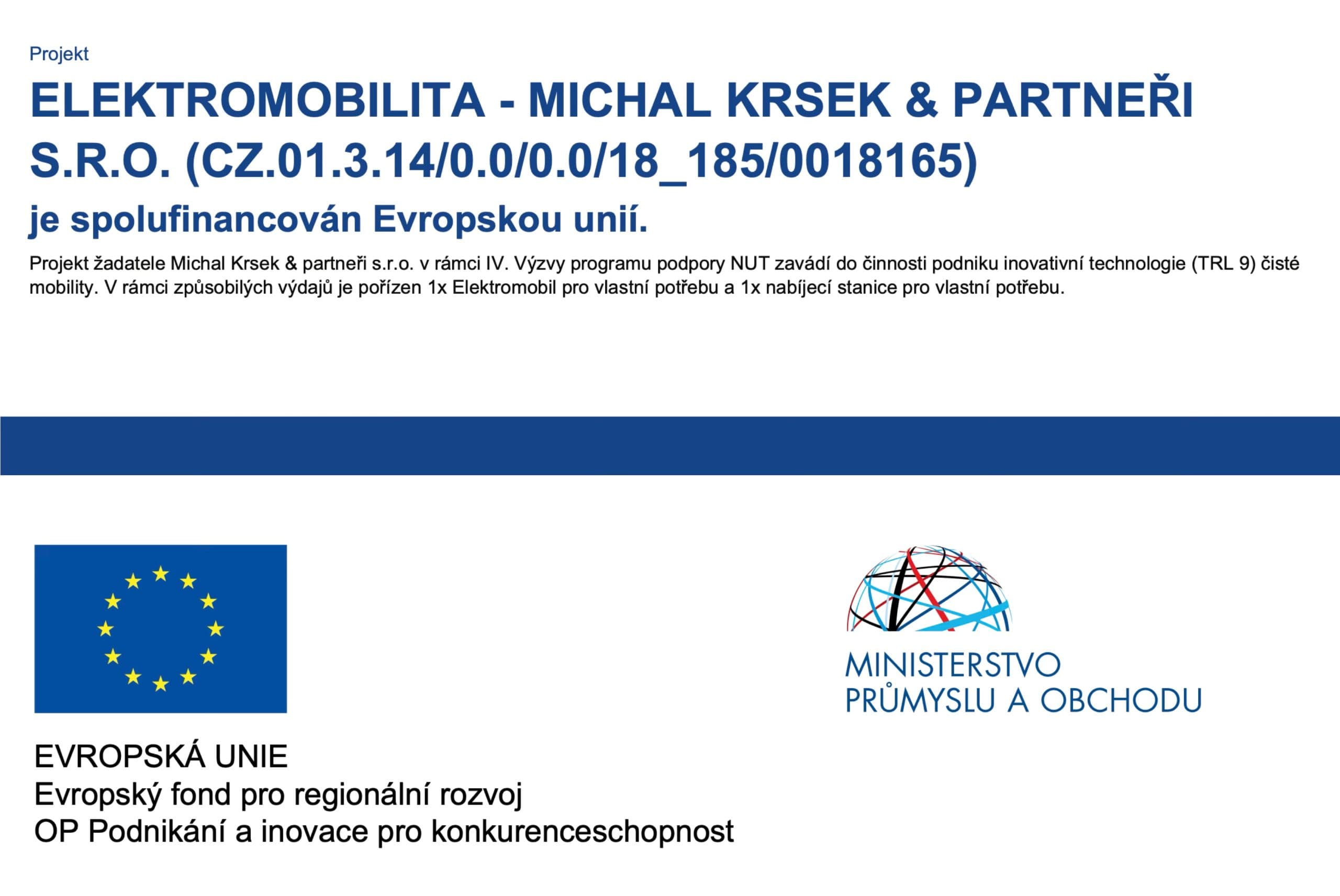 Projekt

ELEKTROMOBILITA - MICHAL KRSEK & PARTNEŘI S.R.O. (CZ.01.3.14/0.0/0.0/18_185/0018165)

je spolufinancován Evropskou unií.

Projekt žadatele Michal Krsek & partneři s.r.o. v rámci IV. Výzvy programu podpory NUT zavádí do činnosti podniku inovativní technologie (TRL 9) čisté mobility. V rámci způsobilých výdajů je pořízen 1x Elektromobil pro vlastní potřebu a 1x nabíjecí stanice pro vlastní potřebu.

EVROPSKÁ UNIE
Evropský fond pro regionální rozvoj
OP Podnikání a inovace pro konkurenceschopnost

MINISTERSTVO
PRŮMYSLU A OBCHODU